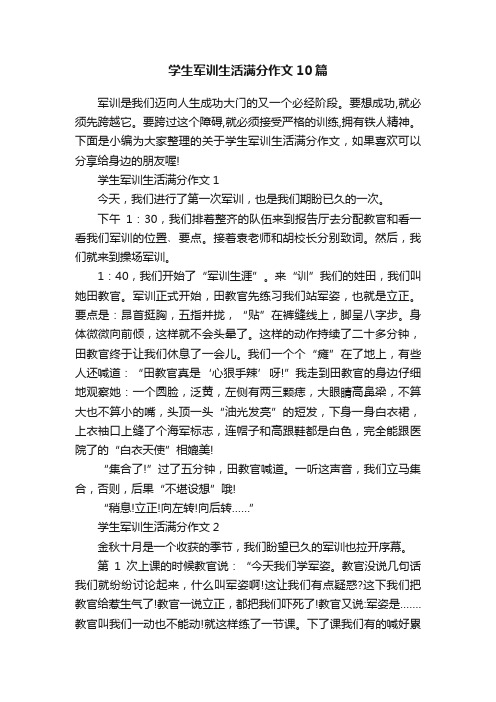 学生军训生活满分作文10篇

军训是我们迈向人生成功大门的又一个必经阶段。要想成功,就必须先跨越它。要跨过这个障碍,就必须接受严格的训练,拥有铁人精神。下面是小编为大家整理的关于学生军训生活满分作文，如果喜欢可以分享给身边的朋友喔!

学生军训生活满分作文1

今天，我们进行了第一次军训，也是我们期盼已久的一次。

下午 1：30，我们排着整齐的队伍来到报告厅去分配教官和看一看我们军训的位置、要点。接着袁老师和胡校长分别致词。然后，我们就来到操场军训。

1：40，我们开始了“军训生涯”。来“训”我们的姓田，我们叫她田教官。军训正式开始，田教官先练习我们站军姿，也就是立正。要点是：昂首挺胸，五指并拢，“贴”在裤缝线上，脚呈八字步。身体微微向前倾，这样就不会头晕了。这样的动作持续了二十多分钟，田教官终于让我们休息了一会儿。我们一个个“瘫”在了地上，有些人还喊道：“田教官真是‘心狠手辣’呀!”我走到田教官的身边仔细地观察她：一个圆脸，泛黄，左侧有两三颗痣，大眼睛高鼻梁，不算大也不算小的嘴，头顶一头“油光发亮”的短发，下身一身白衣裙，上衣袖口上缝了个海军标志，连帽子和高跟鞋都是白色，完全能跟医院了的“白衣天使”相媲美!

“集合了!”过了五分钟，田教官喊道。一听这声音，我们立马集合，否则，后果“不堪设想”哦!

“稍息!立正!向左转!向后转……”

学生军训生活满分作文2

金秋十月是一个收获的季节，我们盼望已久的军训也拉开序幕。

第 1 次上课的时候教官说：“今天我们学军姿。教官没说几句话我们就纷纷讨论起来，什么叫军姿啊!这让我们有点疑惑?这下我们把教官给惹生气了!教官一说立正，都把我们吓死了!教官又说:军姿是……教官叫我们一动也不能动!就这样练了一节课。下了课我们有的喊好累